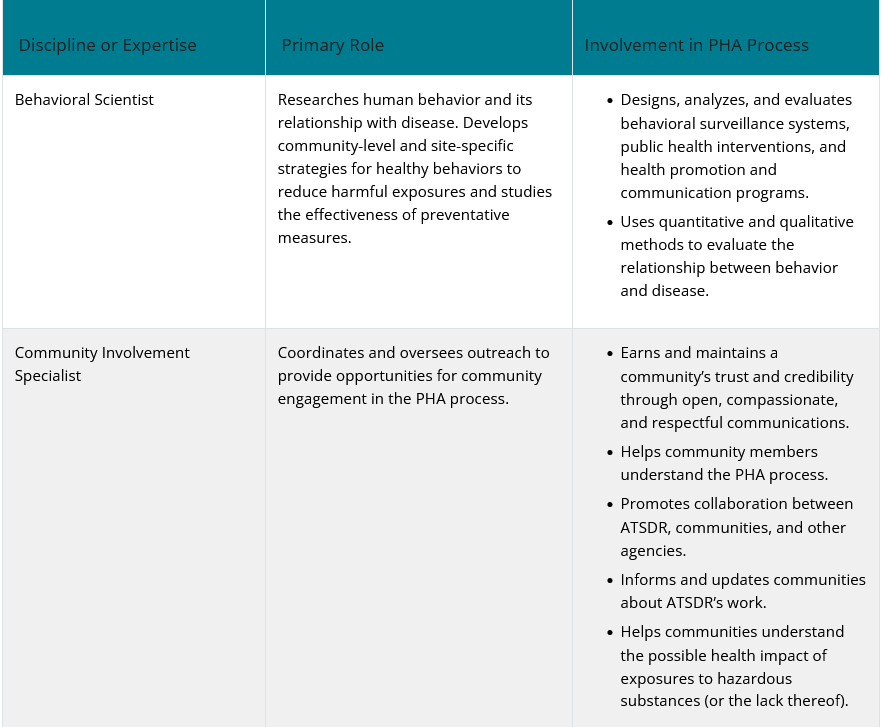 | Discipline or Expertise | Primary Role | Involvement in PHA Process |
|---|---|---|
| Behavioral Scientist | Researches human behavior and its relationship with disease. Develops community-level and site-specific strategies for healthy behaviors to reduce harmful exposures and studies the effectiveness of preventative measures. | • Designs, analyzes, and evaluates behavioral surveillance systems, public health interventions, and health promotion and communication programs. • Uses quantitative and qualitative methods to evaluate the relationship between behavior and disease. |
| Community Involvement Specialist | Coordinates and oversees outreach to provide opportunities for community engagement in the PHA process. | • Earns and maintains a community's trust and credibility through open, compassionate, and respectful communications. • Helps community members understand the PHA process. • Promotes collaboration between ATSDR, communities, and other agencies. • Informs and updates communities about ATSDR's work. • Helps communities understand the possible health impact of exposures to hazardous substances (or the lack thereof). |